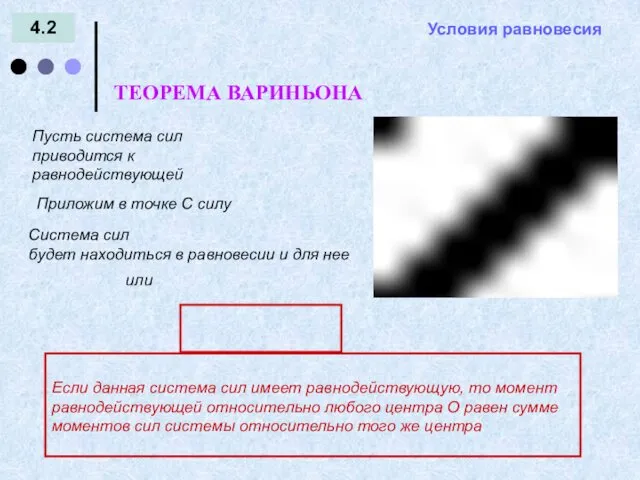 4.2

Условия равновесия

ТЕОРЕМА ВАРИНЬОНА

Пусть система сил приводится к равнодействующей

Приложим в точке С силу

Система сил
будет находиться в равновесии и для нее

или

Если данная система сил имеет равнодействующую, то момент равнодействующей относительно любого центра О равен сумме моментов сил системы относительно того же центра